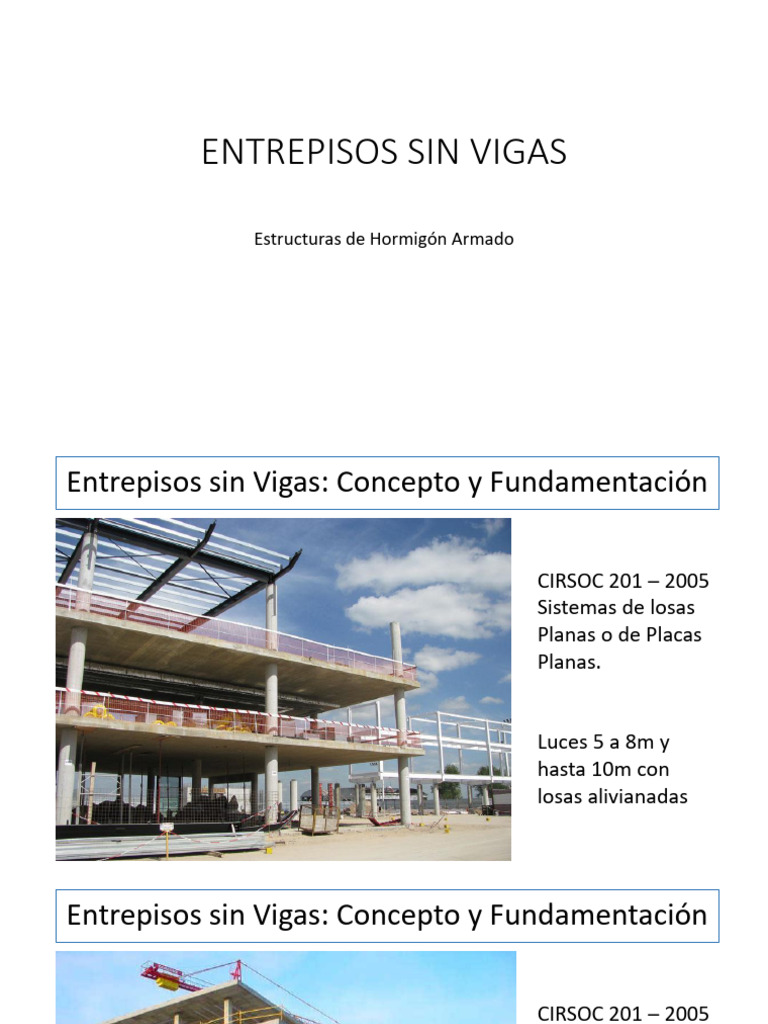 ENTREPISOS SIN VIGAS

Estructuras de Hormigón Armado

Entrepisos sin Vigas: Concepto y Fundamentación

CIRSOC 201 – 2005
Sistemas de losas Planas o de Placas Planas.

Luces 5 a 8m y hasta 10m con losas alivianadas

Entrepisos sin Vigas: Concepto y Fundamentación

CIRSOC 201 – 2005